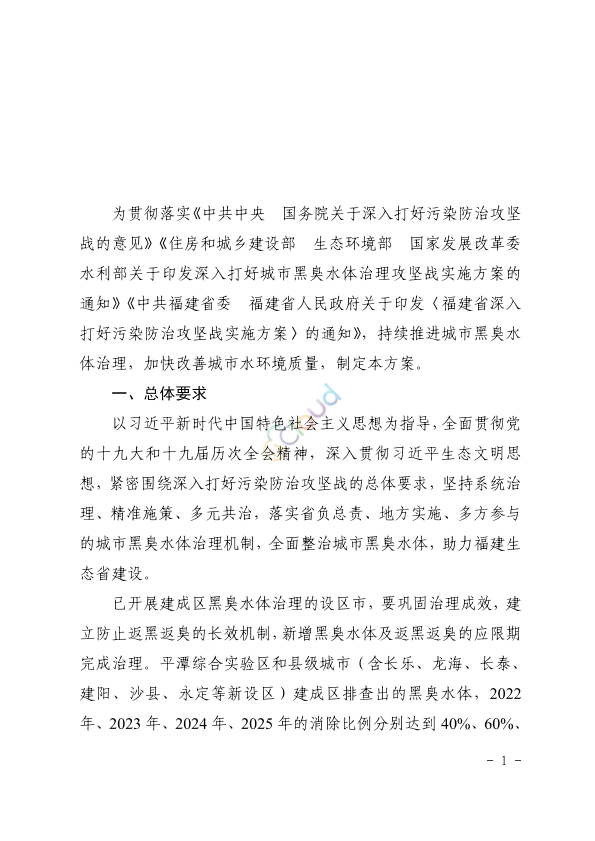 为贯彻落实《中共中央　国务院关于深入打好污染防治攻坚战的意见》《住房和城乡建设部　生态环境部　国家发展改革委　水利部关于印发深入打好城市黑臭水体治理攻坚战实施方案的通知》《中共福建省委　福建省人民政府关于印发〈福建省深入打好污染防治攻坚战实施方案〉的通知》，持续推进城市黑臭水体治理，加快改善城市水环境质量，制定本方案。

一、总体要求

以习近平新时代中国特色社会主义思想为指导，全面贯彻党的十九大和十九届历次全会精神，深入贯彻习近平生态文明思想，紧密围绕深入打好污染防治攻坚战的总体要求，坚持系统治理、精准施策、多元共治，落实省负总责、地方实施、多方参与的城市黑臭水体治理机制，全面整治城市黑臭水体，助力福建生态省建设。

已开展建成区黑臭水体治理的设区市，要巩固治理成效，建立防止返黑返臭的长效机制，新增黑臭水体及返黑返臭的应限期完成治理。平潭综合实验区和县级城市（含长乐、龙海、长泰、建阳、沙县、永定等新设区）建成区排查出的黑臭水体，2022年、2023年、2024年、2025年的消除比例分别达到40%、60%、

- 1 -